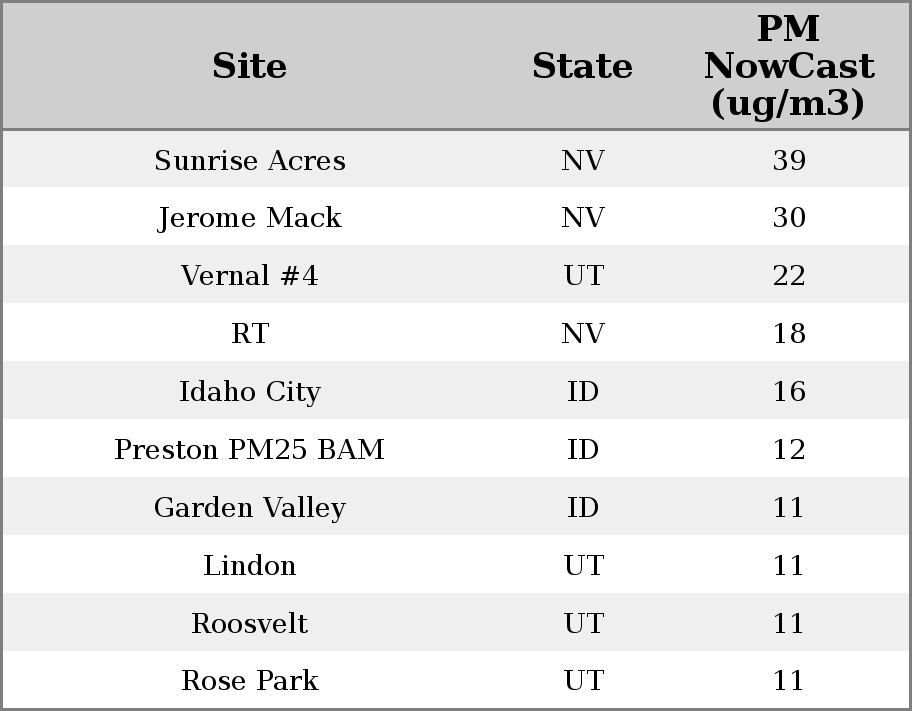 | Site | State | PM NowCast (ug/m3) |
|---|---|---|
| Sunrise Acres | NV | 39 |
| Jerome Mack | NV | 30 |
| Vernal #4 | UT | 22 |
| RT | NV | 18 |
| Idaho City | ID | 16 |
| Preston PM25 BAM | ID | 12 |
| Garden Valley | ID | 11 |
| Lindon | UT | 11 |
| Roosvelt | UT | 11 |
| Rose Park | UT | 11 |